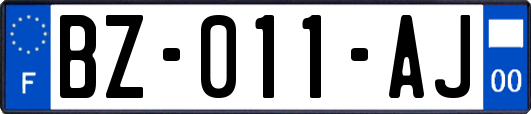 F
BZ-011-AJ
00